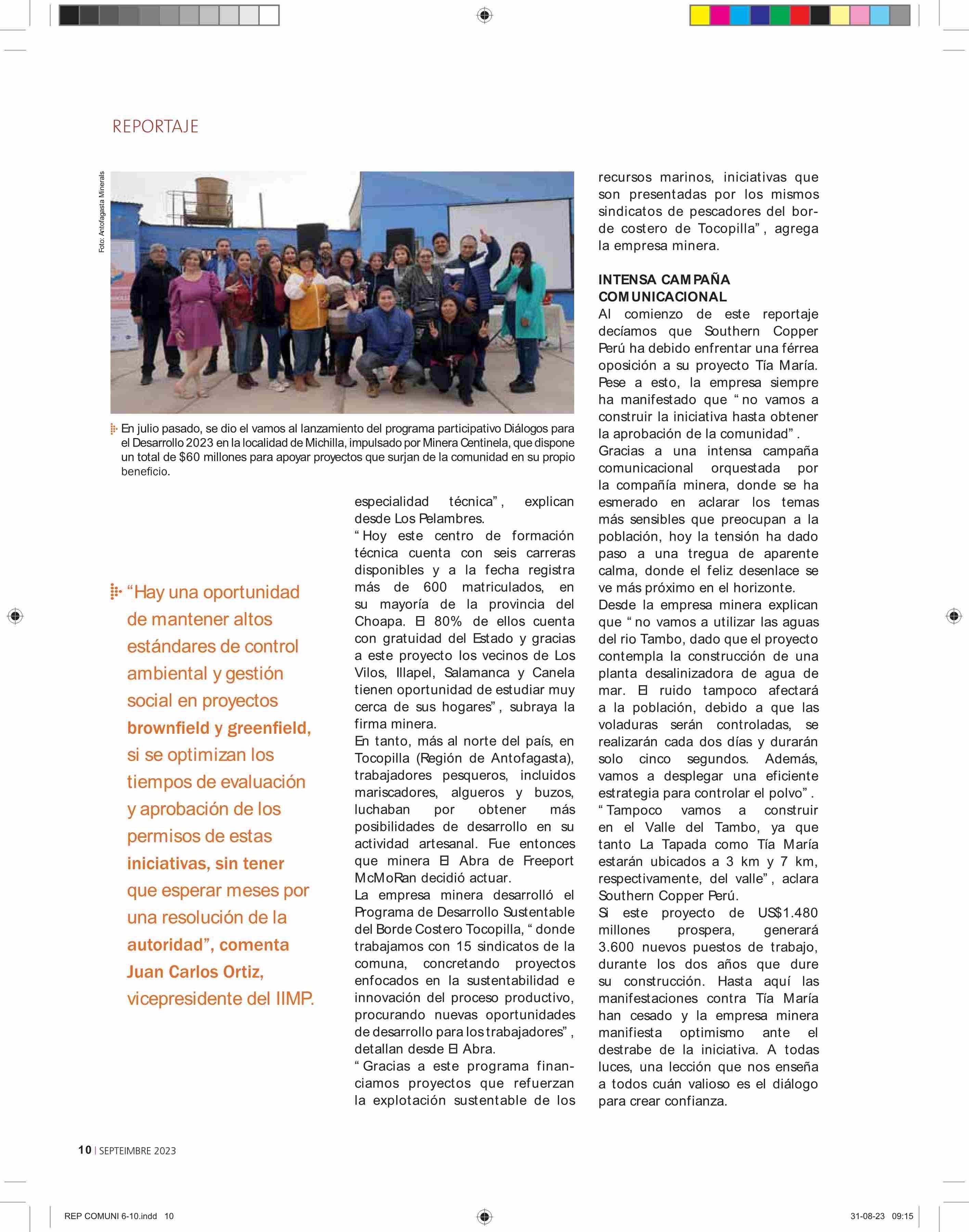 REPORTAJE

Foto: Antofagasta Minerals

En julio pasado, se dio el vamos al lanzamiento del programa participativo Diálogos para el Desarrollo 2023 en la localidad de Michilla, impulsado por Minera Centinela, que dispone un total de $60 millones para apoyar proyectos que surjan de la comunidad en su propio beneficio.

“Hay una oportunidad de mantener altos estándares de control ambiental y gestión social en proyectos brownfield y greenfield, si se optimizan los tiempos de evaluación y aprobación de los permisos de estas iniciativas, sin tener que esperar meses por una resolución de la autoridad”, comenta Juan Carlos Ortiz, vicepresidente del IIMP.

especialidad técnica”, explican desde Los Pelambres.

“Hoy este centro de formación técnica cuenta con seis carreras disponibles y a la fecha registra más de 600 matriculados, en su mayoría de la provincia del Choapa. El 80% de ellos cuenta con gratuidad del Estado y gracias a este proyecto los vecinos de Los Vilos, Illapel, Salamanca y Canela tienen oportunidad de estudiar muy cerca de sus hogares”, subraya la firma minera.

En tanto, más al norte del país, en Tocopilla (Región de Antofagasta), trabajadores pesqueros, incluidos mariscadores, algueros y buzos, luchaban por obtener más posibilidades de desarrollo en su actividad artesanal. Fue entonces que minera El Abra de Freeport McMoRan decidió actuar.

La empresa minera desarrolló el Programa de Desarrollo Sustentable del Borde Costero Tocopilla, “donde trabajamos con 15 sindicatos de la comuna, concretando proyectos enfocados en la sustentabilidad e innovación del proceso productivo, procurando nuevas oportunidades de desarrollo para los trabajadores”, detallan desde El Abra.

“Gracias a este programa financiamos proyectos que refuerzan la explotación sustentable de los recursos marinos, iniciativas que son presentadas por los mismos sindicatos de pescadores del borde costero de Tocopilla”, agrega la empresa minera.

INTENSA CAMPAÑA COMUNICACIONAL
Al comienzo de este reportaje decíamos que Southern Copper Perú ha debido enfrentar una férrea oposición a su proyecto Tía María. Pese a esto, la empresa siempre ha manifestado que “no vamos a construir la iniciativa hasta obtener la aprobación de la comunidad”.

Gracias a una intensa campaña comunicacional orquestada por la compañía minera, donde se ha esmerado en aclarar los temas más sensibles que preocupan a la población, hoy la tensión ha dado paso a una tregua de aparente calma, donde el feliz desenlace se ve más próximo en el horizonte.

Desde la empresa minera explican que “no vamos a utilizar las aguas del rio Tambo, dado que el proyecto contempla la construcción de una planta desalinizadora de agua de mar. El ruido tampoco afectará a la población, debido a que las voladuras serán controladas, se realizarán cada dos días y durarán solo cinco segundos. Además, vamos a desplegar una eficiente estrategia para controlar el polvo”.

“Tampoco vamos a construir en el Valle del Tambo, ya que tanto La Tapada como Tía María estarán ubicados a 3 km y 7 km, respectivamente, del valle”, aclara Southern Copper Perú.

Si este proyecto de US$1.480 millones prospera, generará 3.600 nuevos puestos de trabajo, durante los dos años que dure su construcción. Hasta aquí las manifestaciones contra Tía María han cesado y la empresa minera manifiesta optimismo ante el destrabe de la iniciativa. A todas luces, una lección que nos enseña a todos cuán valioso es el diálogo para crear confianza.

10 | SEPTEIMBRE 2023

REP COMUNI 6-10.indd 10

31-08-23 09:15